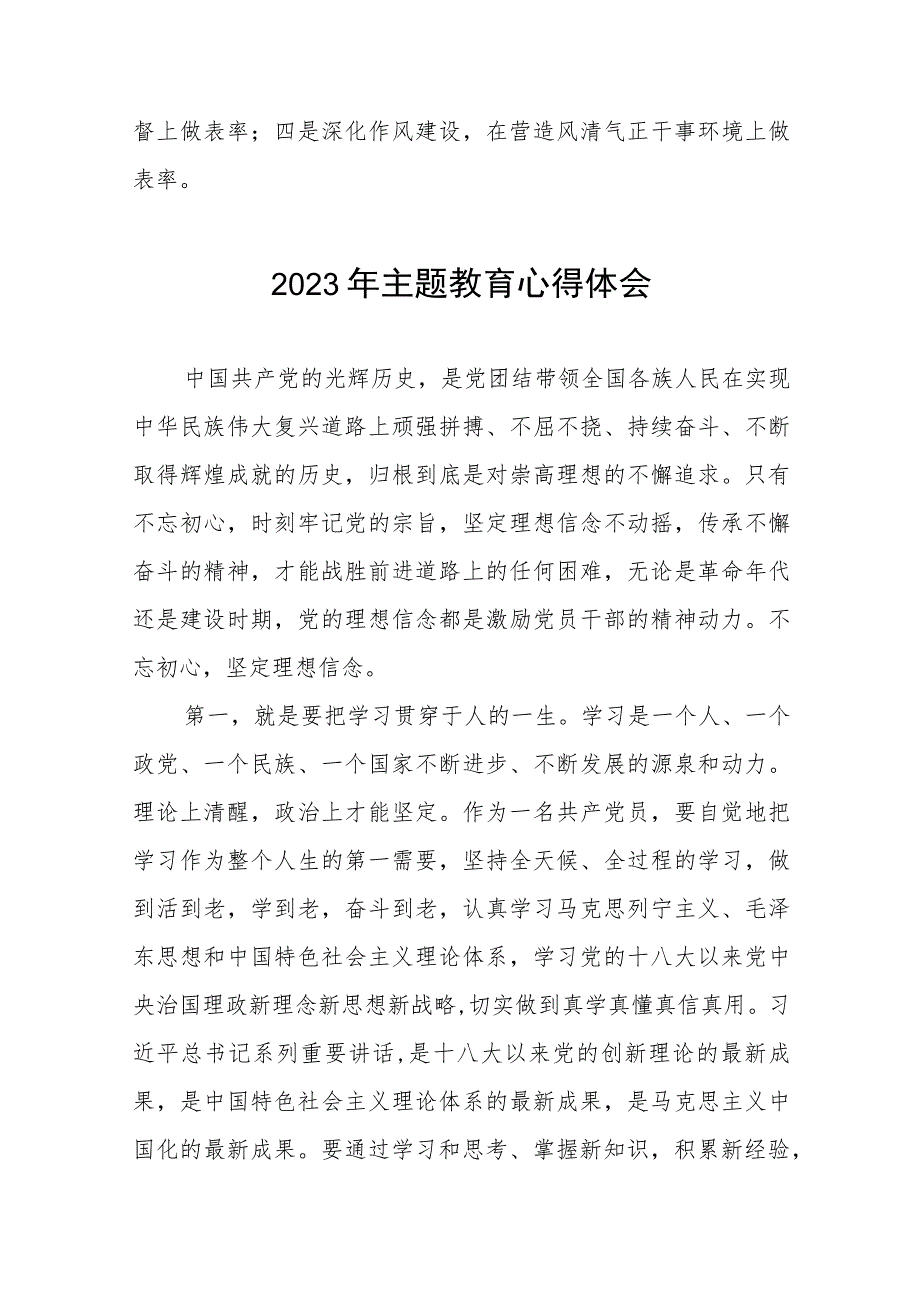 督上做表率；四是深化作风建设，在营造风清气正干事环境上做表率。

2023年主题教育心得体会

中国共产党的光辉历史，是党团结带领全国各族人民在实现中华民族伟大复兴道路上顽强拼搏、不屈不挠、持续奋斗、不断取得辉煌成就的历史，归根到底是对崇高理想的不懈追求。只有不忘初心，时刻牢记党的宗旨，坚定理想信念不动摇，传承不懈奋斗的精神，才能战胜前进道路上的任何困难，无论是革命年代还是建设时期，党的理想信念都是激励党员干部的精神动力。不忘初心，坚定理想信念。

第一，就是要把学习贯穿于人的一生。学习是一个人、一个政党、一个民族、一个国家不断进步、不断发展的源泉和动力。理论上清醒，政治上才能坚定。作为一名共产党员，要自觉地把学习作为整个人生的第一需要，坚持全天候、全过程的学习，做到活到老，学到老，奋斗到老，认真学习马克思列宁主义、毛泽东思想和中国特色社会主义理论体系，学习党的十八大以来党中央治国理政新理念新思想新战略，切实做到真学真懂真信真用。习近平总书记系列重要讲话，是十八大以来党的创新理论的最新成果，是中国特色社会主义理论体系的最新成果，是马克思主义中国化的最新成果。要通过学习和思考、掌握新知识，积累新经验，